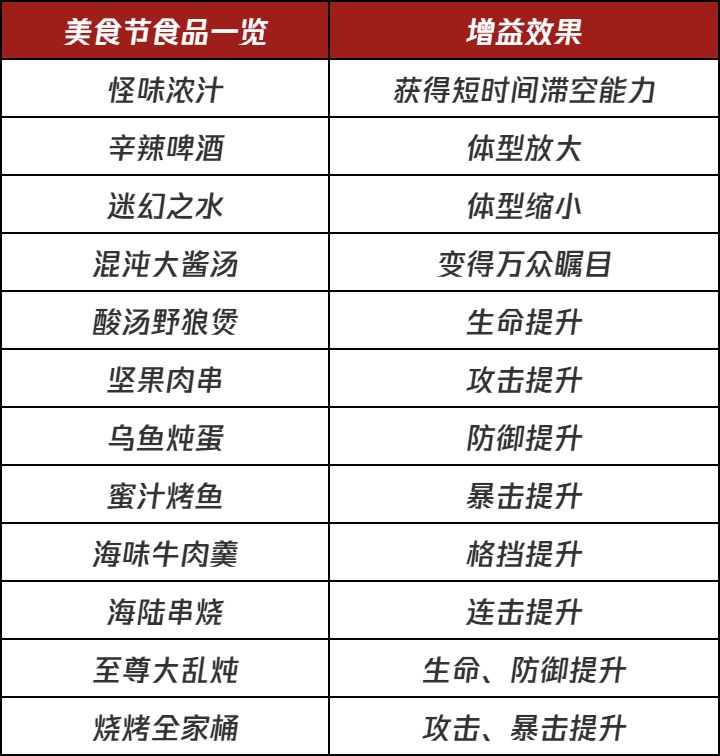 | 美食节食品一览 | 增益效果 |
|---|---|
| 怪味浓汁 | 获得短时间滞空能力 |
| 辛辣啤酒 | 体型放大 |
| 迷幻之水 | 体型缩小 |
| 混沌大酱汤 | 变得万众瞩目 |
| 酸汤野狼煲 | 生命提升 |
| 坚果肉串 | 攻击提升 |
| 乌鱼炖蛋 | 防御提升 |
| 蜜汁烤鱼 | 暴击提升 |
| 海味牛肉羹 | 格挡提升 |
| 海陆串烧 | 连击提升 |
| 至尊大乱炖 | 生命、防御提升 |
| 烧烤全家桶 | 攻击、暴击提升 |